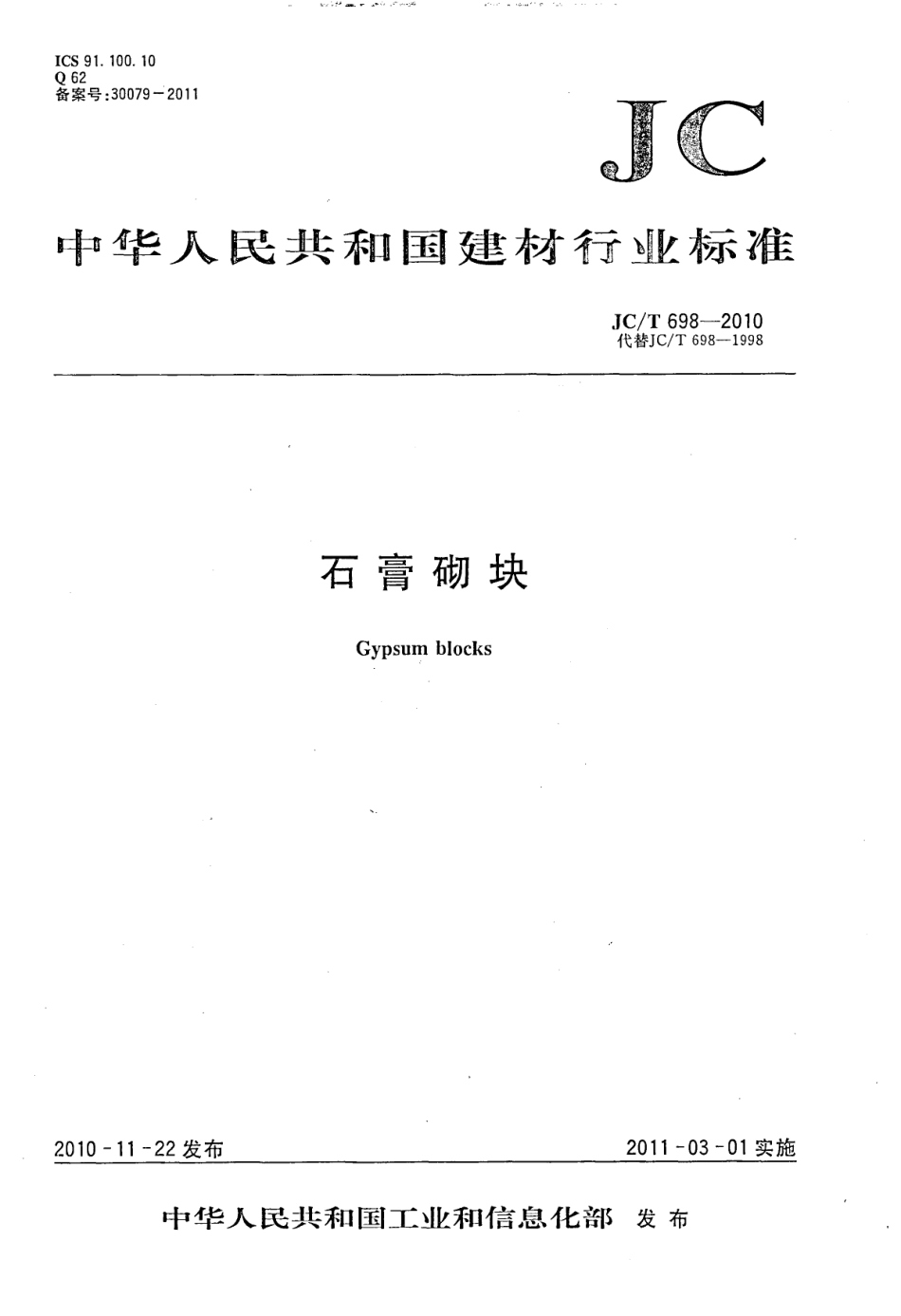 ICS 91.100.10
Q 62
备案号:30079－2011

JC

中华人民共和国建材行业标准

JC/T 698—2010
代替JC/T 698—1998

石膏砌块

Gypsum blocks

2010－11－22发布

2011－03－01实施

中华人民共和国工业和信息化部 发布